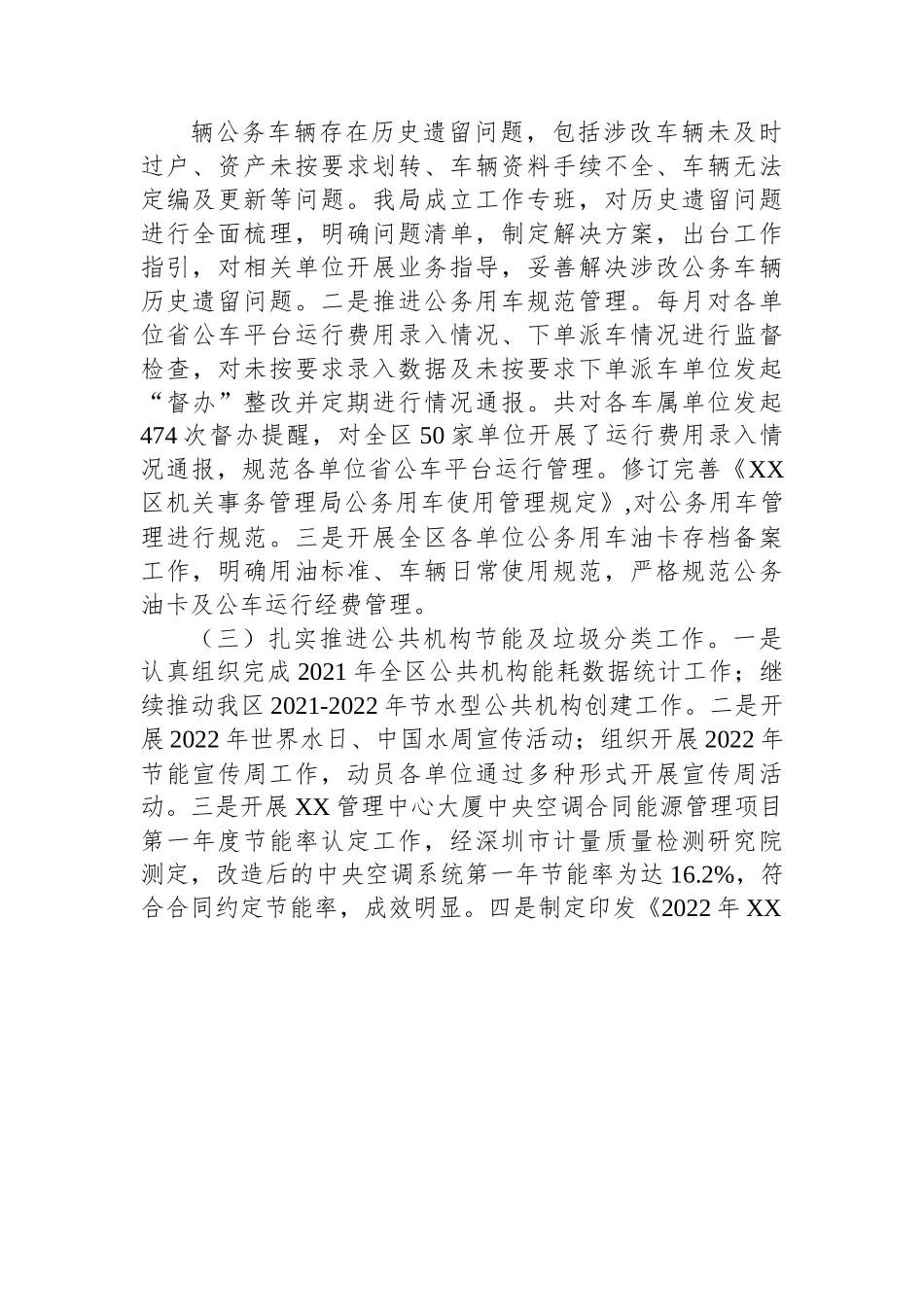 辆公务车辆存在历史遗留问题，包括涉改车辆未及时过户、资产未按要求划转、车辆资料手续不全、车辆无法定编及更新等问题。我局成立工作专班，对历史遗留问题进行全面梳理，明确问题清单，制定解决方案，出台工作指引，对相关单位开展业务指导，妥善解决涉改公务车辆历史遗留问题。二是推进公务用车规范管理。每月对各单位省公车平台运行费用录入情况、下单派车情况进行监督检查，对未按要求录入数据及未按要求下单派车单位发起“督办”整改并定期进行情况通报。共对各车属单位发起474次督办提醒，对全区50家单位开展了运行费用录入情况通报，规范各单位省公车平台运行管理。修订完善《XX区机关事务管理局公务用车使用管理规定》,对公务用车管理进行规范。三是开展全区各单位公务用车油卡存档备案工作，明确用油标准、车辆日常使用规范，严格规范公务油卡及公车运行经费管理。

（三）扎实推进公共机构节能及垃圾分类工作。一是认真组织完成2021年全区公共机构能耗数据统计工作；继续推动我区2021-2022年节水型公共机构创建工作。二是开展2022年世界水日、中国水周宣传活动；组织开展2022年节能宣传周工作，动员各单位通过多种形式开展宣传周活动。三是开展XX管理中心大厦中央空调合同能源管理项目第一年度节能率认定工作，经深圳市计量质量检测研究院测定，改造后的中央空调系统第一年节能率为达16.2%，符合合同约定节能率，成效明显。四是制定印发《2022年XX